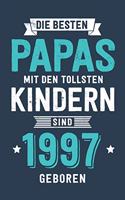 DIE BESTEN
PAPAS
MIT DEN TOLLSTEN
KINDERN
SIND
1997
GEBOREN